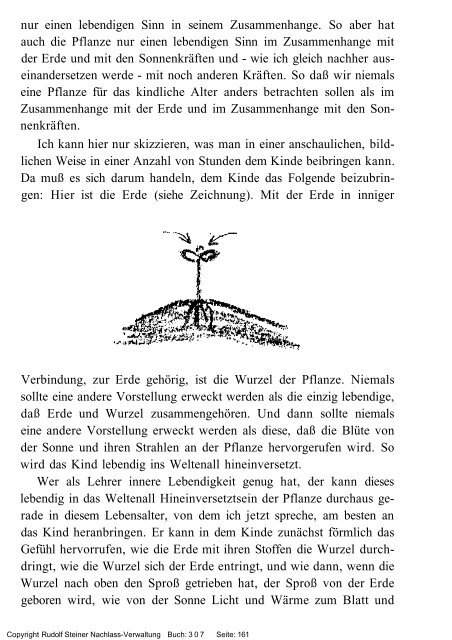 nur einen lebendigen Sinn in seinem Zusammenhange. So aber hat auch die Pflanze nur einen lebendigen Sinn im Zusammenhange mit der Erde und mit den Sonnenkräften und - wie ich gleich nachher auseinandersetzen werde - mit noch anderen Kräften. So daß wir niemals eine Pflanze für das kindliche Alter anders betrachten sollen als im Zusammenhange mit der Erde und im Zusammenhange mit den Sonnenkräften.

Ich kann hier nur skizzieren, was man in einer anschaulichen, bildlichen Weise in einer Anzahl von Stunden dem Kinde beibringen kann. Da muß es sich darum handeln, dem Kinde das Folgende beizubringen: Hier ist die Erde (siehe Zeichnung). Mit der Erde in inniger Verbindung, zur Erde gehörig, ist die Wurzel der Pflanze. Niemals sollte eine andere Vorstellung erweckt werden als die einzig lebendige, daß Erde und Wurzel zusammengehören. Und dann sollte niemals eine andere Vorstellung erweckt werden als diese, daß die Blüte von der Sonne und ihren Strahlen an der Pflanze hervorgerufen wird. So wird das Kind lebendig ins Weltenall hineinversetzt.

Wer als Lehrer innere Lebendigkeit genug hat, der kann dieses lebendig in das Weltenall Hineinversetztsein der Pflanze durchaus gerade in diesem Lebensalter, von dem ich jetzt spreche, am besten an das Kind heranbringen. Er kann in dem Kinde zunächst förmlich das Gefühl hervorrufen, wie die Erde mit ihren Stoffen die Wurzel durchdringt, wie die Wurzel sich der Erde entringt, und wie dann, wenn die Wurzel nach oben den Sproß getrieben hat, der Sproß von der Erde geboren wird, wie von der Sonne Licht und Wärme zum Blatt und

Copyright Rudolf Steiner Nachlass-Verwaltung Buch: 3 0 7 Seite: 161